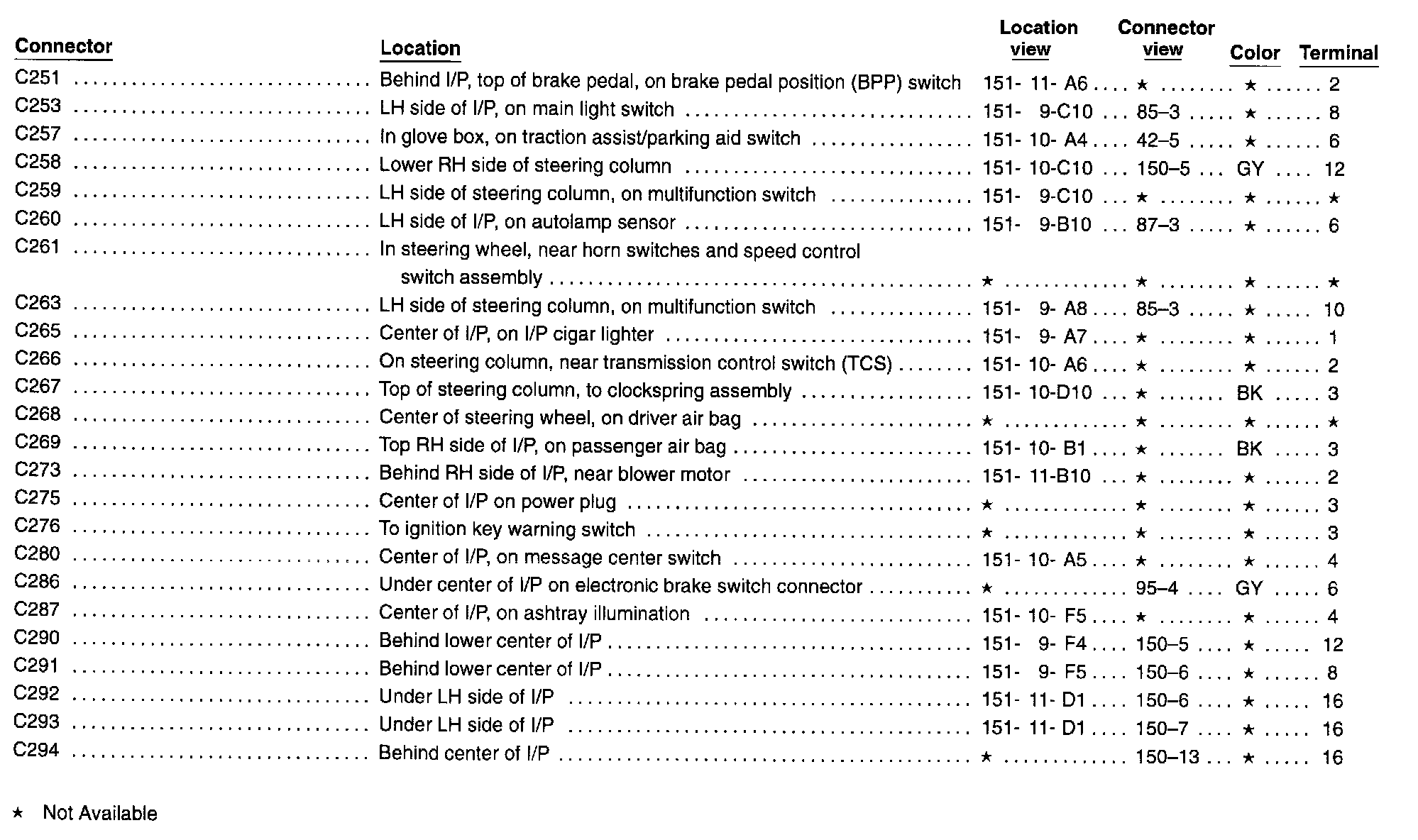 | Connector | Location | Location view | Connector view | Color | Terminal |
|---|---|---|---|---|---|
| C251 | Behind I/P, top of brake pedal, on brake pedal position (BPP) switch | 151- 11- A6 | ★ | ★ | 2 |
| C253 | LH side of I/P, on main light switch | 151- 9-C10 | 85–3 | ★ | 8 |
| C257 | In glove box, on traction assist/parking aid switch | 151- 10- A4 | 42–5 | ★ | 6 |
| C258 | Lower RH side of steering column | 151- 10-C10 | 150–5 | GY | 12 |
| C259 | LH side of steering column, on multifunction switch | 151- 9-C10 | ★ | ★ | ★ |
| C260 | LH side of I/P, on autolamp sensor | 151- 9-B10 | 87–3 | ★ | 6 |
| C261 | In steering wheel, near horn switches and speed control switch assembly | ★ | ★ | ★ | ★ |
| C263 | LH side of steering column, on multifunction switch | 151- 9- A8 | 85–3 | ★ | 10 |
| C265 | Center of I/P, on I/P cigar lighter | 151- 9- A7 | ★ | ★ | 1 |
| C266 | On steering column, near transmission control switch (TCS) | 151- 10- A6 | ★ | ★ | 2 |
| C267 | Top of steering column, to clockspring assembly | 151- 10-D10 | ★ | BK | 3 |
| C268 | Center of steering wheel, on driver air bag | ★ | ★ | ★ | ★ |
| C269 | Top RH side of I/P, on passenger air bag | 151- 10- B1 | ★ | BK | 3 |
| C273 | Behind RH side of I/P, near blower motor | 151- 11-B10 | ★ | ★ | 2 |
| C275 | Center of I/P on power plug | ★ | ★ | ★ | 3 |
| C276 | To ignition key warning switch | ★ | ★ | ★ | 3 |
| C280 | Center of I/P, on message center switch | 151- 10- A5 | ★ | ★ | 4 |
| C286 | Under center of I/P on electronic brake switch connector | ★ | 95–4 | GY | 6 |
| C287 | Center of I/P, on ashtray illumination | 151- 10- F5 | ★ | ★ | 4 |
| C290 | Behind lower center of I/P | 151- 9- F4 | 150–5 | ★ | 12 |
| C291 | Behind lower center of I/P | 151- 9- F5 | 150–6 | ★ | 8 |
| C292 | Under LH side of I/P | 151- 11- D1 | 150–6 | ★ | 16 |
| C293 | Under LH side of I/P | 151- 11- D1 | 150–7 | ★ | 16 |
| C294 | Behind center of I/P | ★ | 150–13 | ★ | 16 |

★ Not Available